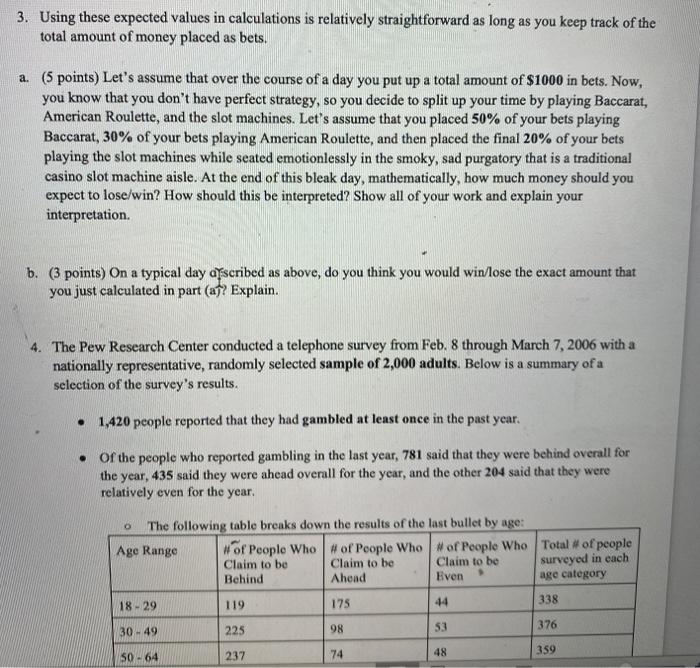 3. Using these expected values in calculations is relatively straightforward as long as you keep track of the total amount of money placed as bets.

a. (5 points) Let's assume that over the course of a day you put up a total amount of **$1000** in bets. Now, you know that you don't have perfect strategy, so you decide to split up your time by playing Baccarat, American Roulette, and the slot machines. Let's assume that you placed **50%** of your bets playing Baccarat, **30%** of your bets playing American Roulette, and then placed the final **20%** of your bets playing the slot machines while seated emotionlessly in the smoky, sad purgatory that is a traditional casino slot machine aisle. At the end of this bleak day, mathematically, how much money should you expect to lose/win? How should this be interpreted? Show all of your work and explain your interpretation.

b. (3 points) On a typical day described as above, do you think you would win/lose the exact amount that you just calculated in part (a)? Explain.

4. The Pew Research Center conducted a telephone survey from Feb. 8 through March 7, 2006 with a nationally representative, randomly selected **sample of 2,000 adults**. Below is a summary of a selection of the survey's results.

• **1,420** people reported that they had **gambled at least once** in the past year.

• Of the people who reported gambling in the last year, **781** said that they were behind overall for the year, **435** said they were ahead overall for the year, and the other **204** said that they were relatively even for the year.

○ The following table breaks down the results of the last bullet by age:

| Age Range | # of People Who Claim to be Behind | # of People Who Claim to be Ahead | # of People Who Claim to be Even | Total # of people surveyed in each age category |
|---|---|---|---|---|
| 18 - 29 | 119 | 175 | 44 | 338 |
| 30 - 49 | 225 | 98 | 53 | 376 |
| 50 - 64 | 237 | 74 | 48 | 359 |